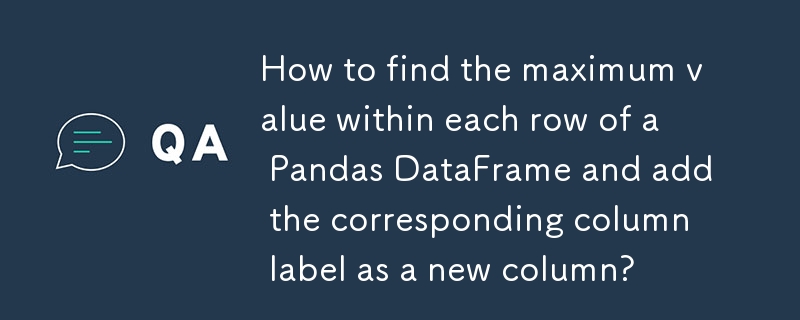 QA

How to find the maximum value within each row of a Pandas DataFrame and add the corresponding column label as a new column?